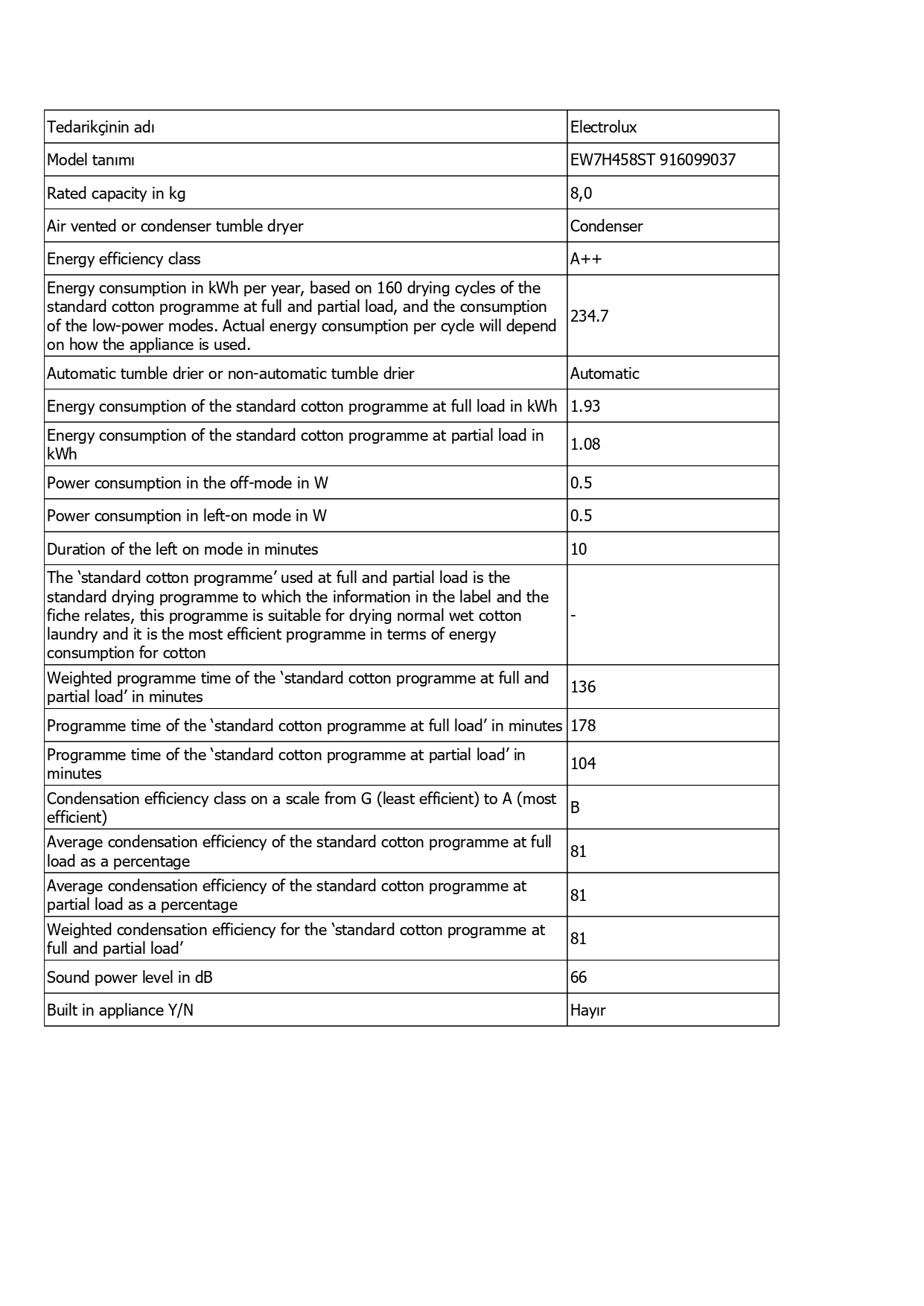 | Tedarikçinin adı | Electrolux |
|---|---|
| Model tanımı | EW7H458ST 916099037 |
| Rated capacity in kg | 8,0 |
| Air vented or condenser tumble dryer | Condenser |
| Energy efficiency class | A++ |
| Energy consumption in kWh per year, based on 160 drying cycles of the standard cotton programme at full and partial load, and the consumption of the low-power modes. Actual energy consumption per cycle will depend on how the appliance is used. | 234.7 |
| Automatic tumble drier or non-automatic tumble drier | Automatic |
| Energy consumption of the standard cotton programme at full load in kWh | 1.93 |
| Energy consumption of the standard cotton programme at partial load in kWh | 1.08 |
| Power consumption in the off-mode in W | 0.5 |
| Power consumption in left-on mode in W | 0.5 |
| Duration of the left on mode in minutes | 10 |
| The ‘standard cotton programme’ used at full and partial load is the standard drying programme to which the information in the label and the fiche relates, this programme is suitable for drying normal wet cotton laundry and it is the most efficient programme in terms of energy consumption for cotton | - |
| Weighted programme time of the ‘standard cotton programme at full and partial load’ in minutes | 136 |
| Programme time of the ‘standard cotton programme at full load’ in minutes | 178 |
| Programme time of the ‘standard cotton programme at partial load’ in minutes | 104 |
| Condensation efficiency class on a scale from G (least efficient) to A (most efficient) | B |
| Average condensation efficiency of the standard cotton programme at full load as a percentage | 81 |
| Average condensation efficiency of the standard cotton programme at partial load as a percentage | 81 |
| Weighted condensation efficiency for the ‘standard cotton programme at full and partial load’ | 81 |
| Sound power level in dB | 66 |
| Built in appliance Y/N | Hayır |